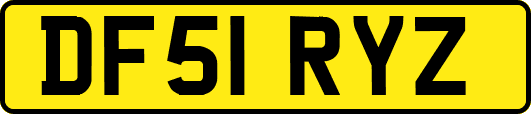 DF51 RYZ